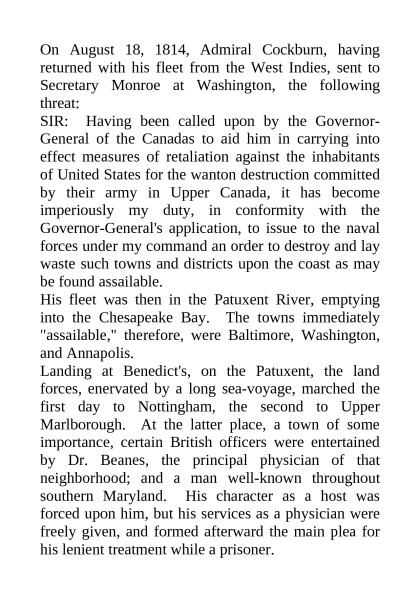 On August 18, 1814, Admiral Cockburn, having returned with his fleet from the West Indies, sent to Secretary Monroe at Washington, the following threat:

SIR: Having been called upon by the Governor-General of the Canadas to aid him in carrying into effect measures of retaliation against the inhabitants of United States for the wanton destruction committed by their army in Upper Canada, it has become imperiously my duty, in conformity with the Governor-General's application, to issue to the naval forces under my command an order to destroy and lay waste such towns and districts upon the coast as may be found assailable.

His fleet was then in the Patuxent River, emptying into the Chesapeake Bay. The towns immediately "assailable," therefore, were Baltimore, Washington, and Annapolis.

Landing at Benedict's, on the Patuxent, the land forces, enervated by a long sea-voyage, marched the first day to Nottingham, the second to Upper Marlborough. At the latter place, a town of some importance, certain British officers were entertained by Dr. Beanes, the principal physician of that neighborhood; and a man well-known throughout southern Maryland. His character as a host was forced upon him, but his services as a physician were freely given, and formed afterward the main plea for his lenient treatment while a prisoner.